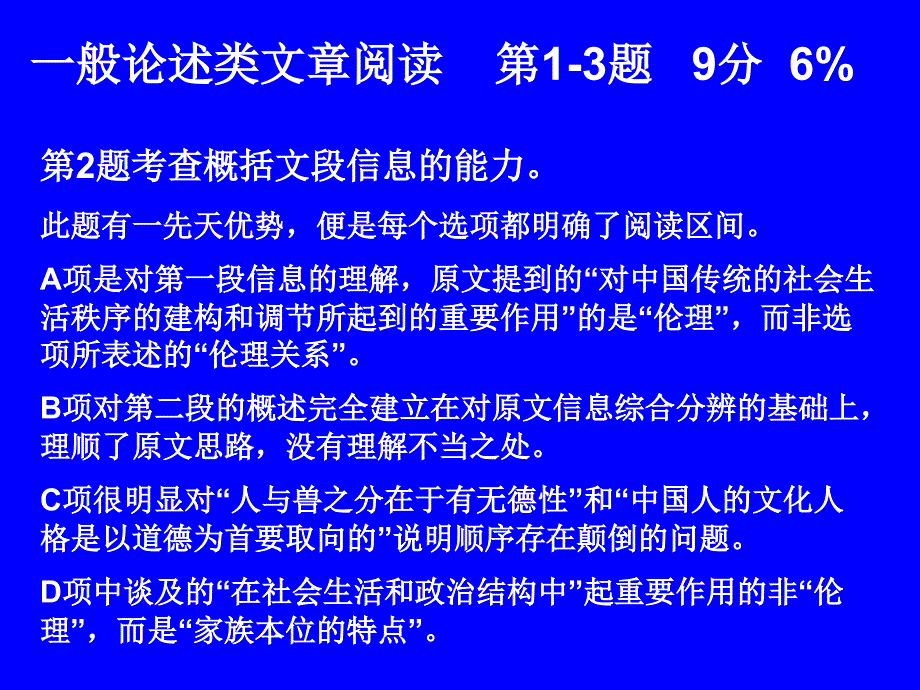 一般论述类文章阅读　第1-3题　9分　6%

第2题考查概括文段信息的能力。

此题有一先天优势，便是每个选项都明确了阅读区间。

A项是对第一段信息的理解，原文提到的“对中国传统的社会生活秩序的建构和调节所起到的重要作用”的是“伦理”，而非选项所表述的“伦理关系”。

B项对第二段的概述完全建立在对原文信息综合分辨的基础上，理顺了原文思路，没有理解不当之处。

C项很明显对“人与兽之分在于有无德性”和“中国人的文化人格是以道德为首要取向的”说明顺序存在颠倒的问题。

D项中谈及的“在社会生活和政治结构中”起重要作用的非“伦理”，而是“家族本位的特点”。